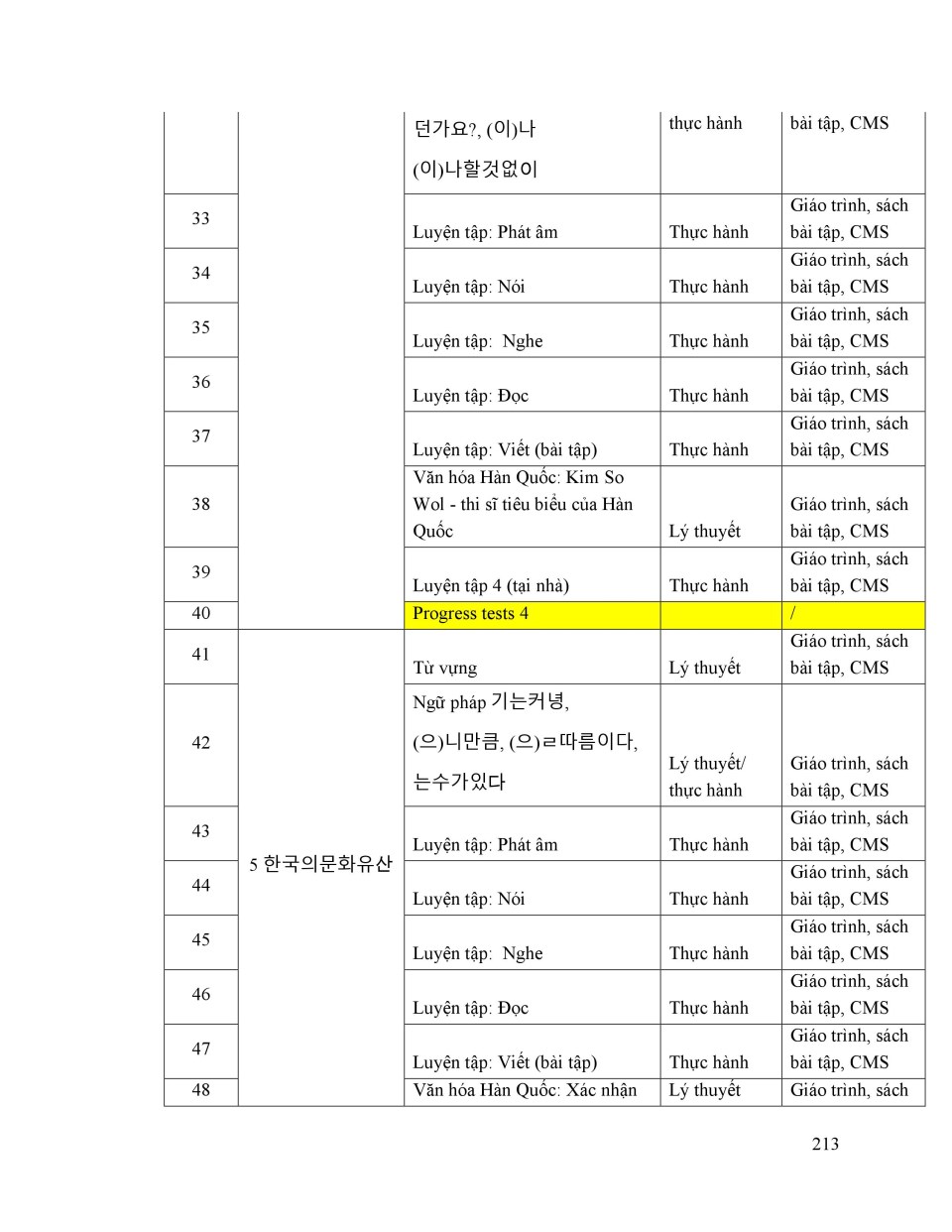 |  |  | 던가요?, (이)나 (이)나할것없이 | thực hành | bài tập, CMS |
|---|---|---|---|---|
| 33 |  | Luyện tập: Phát âm | Thực hành | Giáo trình, sách bài tập, CMS |
| 34 |  | Luyện tập: Nói | Thực hành | Giáo trình, sách bài tập, CMS |
| 35 |  | Luyện tập: Nghe | Thực hành | Giáo trình, sách bài tập, CMS |
| 36 |  | Luyện tập: Đọc | Thực hành | Giáo trình, sách bài tập, CMS |
| 37 |  | Luyện tập: Viết (bài tập) | Thực hành | Giáo trình, sách bài tập, CMS |
| 38 |  | Văn hóa Hàn Quốc: Kim So Wol - thi sĩ tiêu biểu của Hàn Quốc | Lý thuyết | Giáo trình, sách bài tập, CMS |
| 39 |  | Luyện tập 4 (tại nhà) | Thực hành | Giáo trình, sách bài tập, CMS |
| 40 |  | Progress tests 4 |  | / |
| 41 | 5 한국의문화유산 | Từ vựng | Lý thuyết | Giáo trình, sách bài tập, CMS |
| 42 |  | Ngữ pháp 기는커녕, (으)니만큼, (으)ㄹ따름이다, 는수가있다 | Lý thuyết/ thực hành | Giáo trình, sách bài tập, CMS |
| 43 |  | Luyện tập: Phát âm | Thực hành | Giáo trình, sách bài tập, CMS |
| 44 |  | Luyện tập: Nói | Thực hành | Giáo trình, sách bài tập, CMS |
| 45 |  | Luyện tập: Nghe | Thực hành | Giáo trình, sách bài tập, CMS |
| 46 |  | Luyện tập: Đọc | Thực hành | Giáo trình, sách bài tập, CMS |
| 47 |  | Luyện tập: Viết (bài tập) | Thực hành | Giáo trình, sách bài tập, CMS |
| 48 |  | Văn hóa Hàn Quốc: Xác nhận | Lý thuyết | Giáo trình, sách |

213